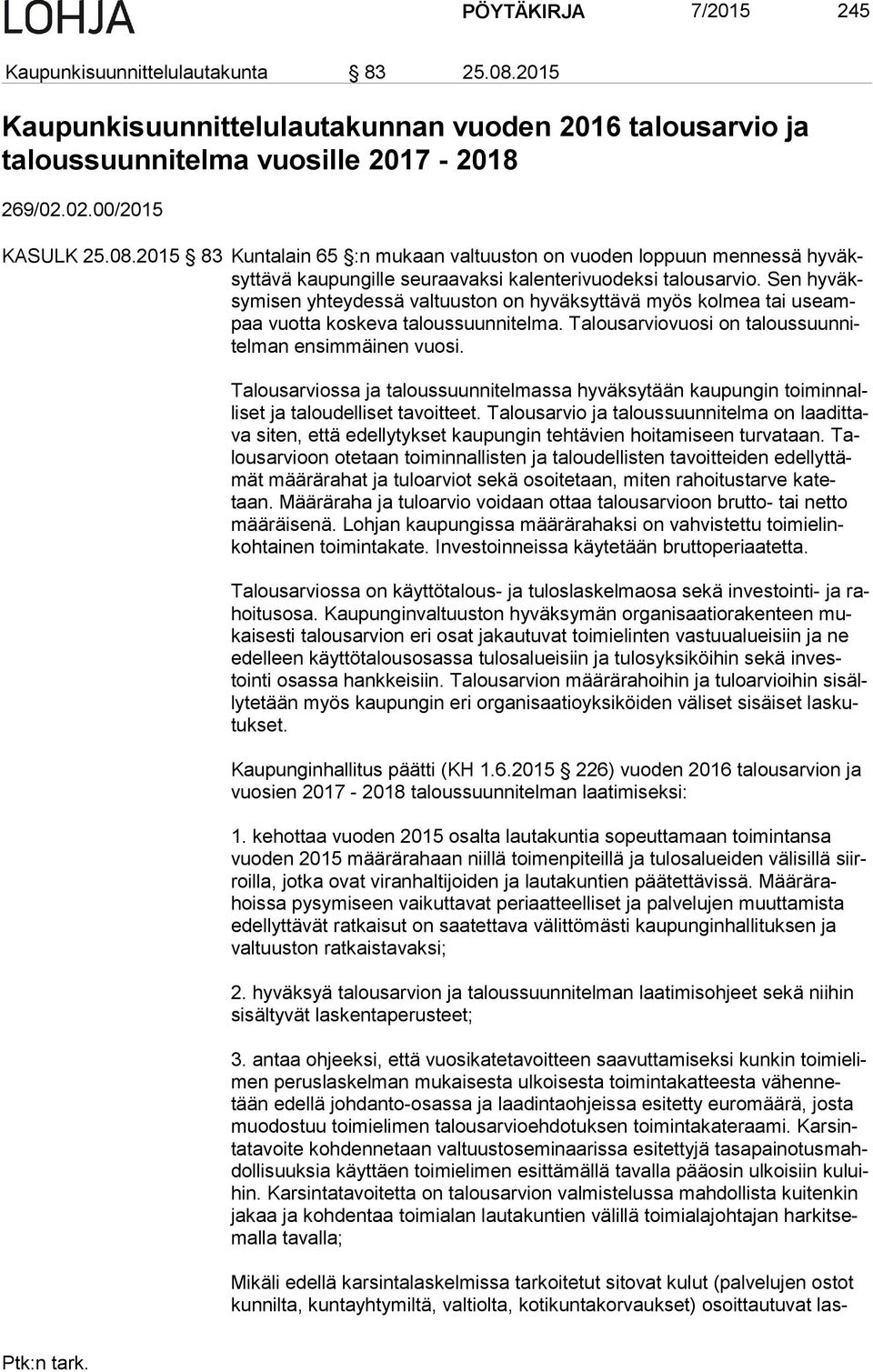 LOHJA PÖYTÄKIRJA 7/2015 245

Kaupunkisuunnittelulautakunta § 83 25.08.2015

Kaupunkisuunnittelulautakunnan vuoden 2016 talousarvio ja taloussuunnitelma vuosille 2017 - 2018

269/02.02.00/2015

KASULK 25.08.2015 § 83 Kuntalain 65 §:n mukaan valtuuston on vuoden loppuun mennessä hyväksyttävä kaupungille seuraavaksi kalenterivuodeksi talousarvio. Sen hyväksymisen yhteydessä valtuuston on hyväksyttävä myös kolmea tai useampaa vuotta koskeva taloussuunnitelma. Talousarviovuosi on taloussuunnitelman ensimmäinen vuosi.

Talousarviossa ja taloussuunnitelmassa hyväksytään kaupungin toiminnalliset ja taloudelliset tavoitteet. Talousarvio ja taloussuunnitelma on laadittava siten, että edellytykset kaupungin tehtävien hoitamiseen turvataan. Talousarvioon otetaan toiminnallisten ja taloudellisten tavoitteiden edellyttämät määrärahat ja tuloarviot sekä osoitetaan, miten rahoitustarve katetaan. Määräraha ja tuloarvio voidaan ottaa talousarvioon brutto- tai netto määräisenä. Lohjan kaupungissa määrärahaksi on vahvistettu toimielinkohtainen toimintakate. Investoinneissa käytetään bruttoperiaatetta.

Talousarviossa on käyttötalous- ja tuloslaskelmaosa sekä investointi- ja rahoitusosa. Kaupunginvaltuuston hyväksymän organisaatiorakenteen mukaisesti talousarvion eri osat jakautuvat toimielinten vastuualueisiin ja ne edelleen käyttötalousosassa tulosalueisiin ja tulosyksiköihin sekä investointi osassa hankkeisiin. Talousarvion määrärahoihin ja tuloarvioihin sisällytetään myös kaupungin eri organisaatioyksiköiden väliset sisäiset laskutukset.

Kaupunginhallitus päätti (KH 1.6.2015 § 226) vuoden 2016 talousarvion ja vuosien 2017 - 2018 taloussuunnitelman laatimiseksi:

1. kehottaa vuoden 2015 osalta lautakuntia sopeuttamaan toimintansa vuoden 2015 määrärahaan niillä toimenpiteillä ja tulosalueiden välisillä siirroilla, jotka ovat viranhaltijoiden ja lautakuntien päätettävissä. Määrärahoissa pysymiseen vaikuttavat periaatteelliset ja palvelujen muuttamista edellyttävät ratkaisut on saatettava välittömästi kaupunginhallituksen ja valtuuston ratkaistavaksi;

2. hyväksyä talousarvion ja taloussuunnitelman laatimisohjeet sekä niihin sisältyvät laskentaperusteet;

3. antaa ohjeeksi, että vuosikatetavoitteen saavuttamiseksi kunkin toimielimen peruslaskelman mukaisesta ulkoisesta toimintakatteesta vähennetään edellä johdanto-osassa ja laadintaohjeissa esitetty euromäärä, josta muodostuu toimielimen talousarvioehdotuksen toimintakateraami. Karsintatavoite kohdennetaan valtuustoseminaarissa esitettyjä tasapainotusmahdollisuuksia käyttäen toimielimen esittämällä tavalla pääosin ulkoisiin kuluihin. Karsintatavoitetta on talousarvion valmistelussa mahdollista kuitenkin jakaa ja kohdentaa toimialan lautakuntien välillä toimialajohtajan harkitsemalla tavalla;

Mikäli edellä karsintalaskelmissa tarkoitetut sitovat kulut (palvelujen ostot kunnilta, kuntayhtymiltä, valtiolta, kotikuntakorvaukset) osoittautuvat las-

Ptk:n tark.